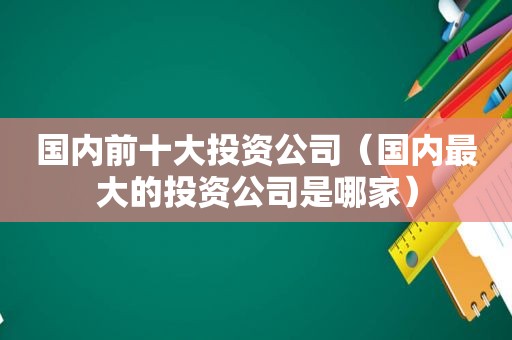 国内前十大投资公司（国内最大的投资公司是哪家）